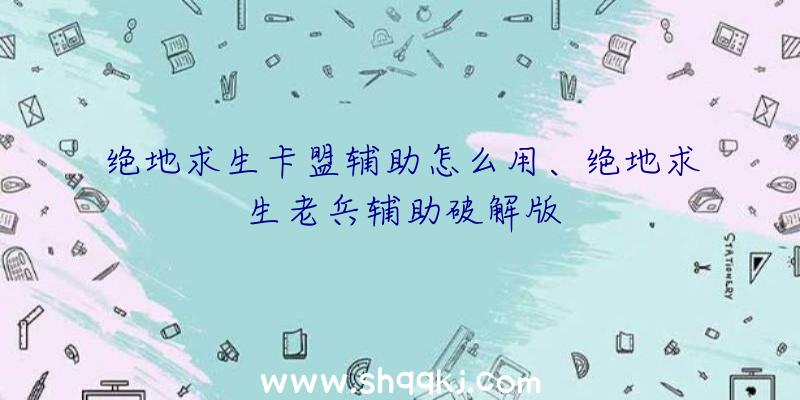 绝地求生卡盟辅助怎么用、绝地求生老兵辅助破解版

STATIONERY

www.shqqkj.com